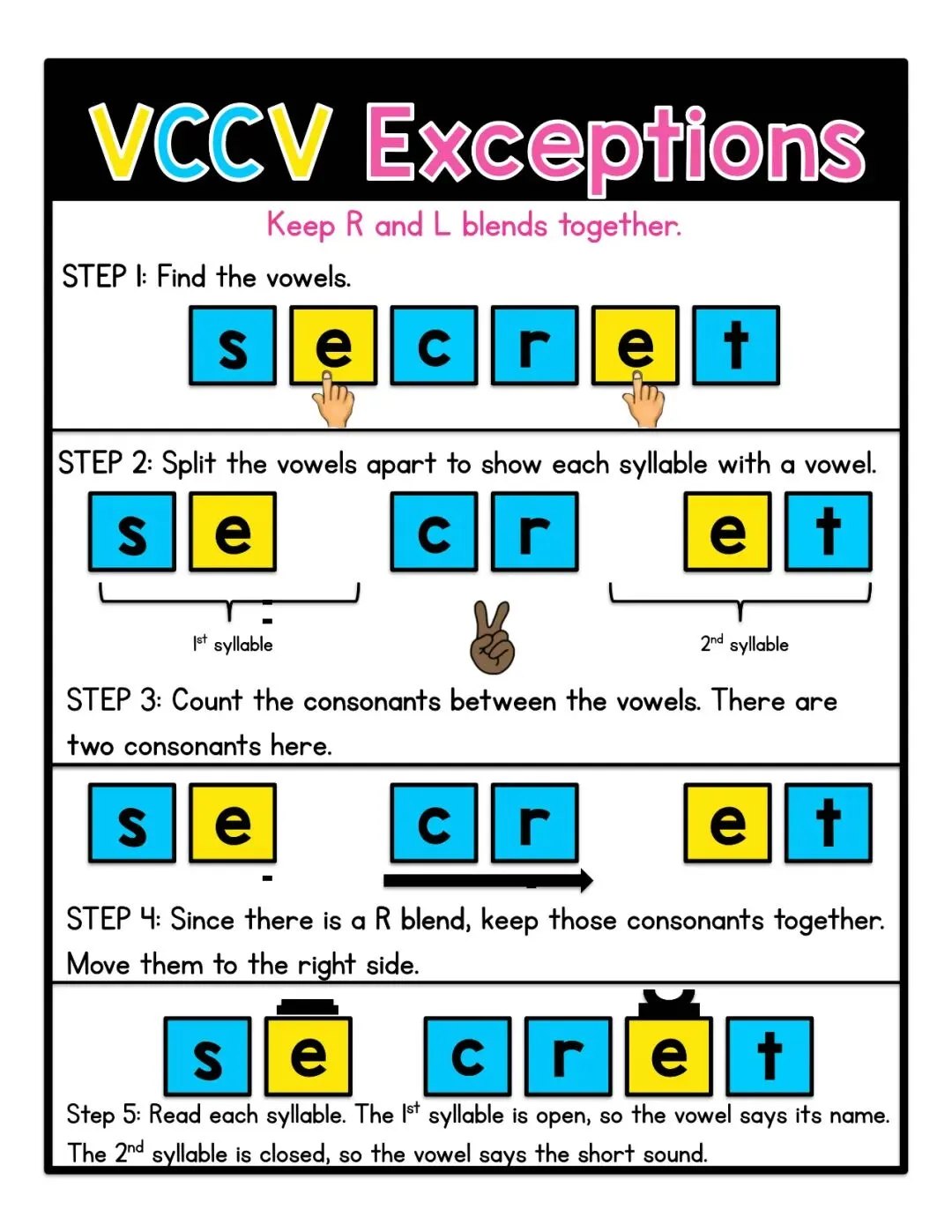 VCCV Exceptions

Keep R and L blends together.

STEP 1: Find the vowels.

s e c r e t

STEP 2: Split the vowels apart to show each syllable with a vowel.

s e c r e t

1st syllable

2nd syllable

STEP 3: Count the consonants between the vowels. There are two consonants here.

s e c r e t

STEP 4: Since there is a R blend, keep those consonants together. Move them to the right side.

s e c r e t

Step 5: Read each syllable. The 1st syllable is open, so the vowel says its name. The 2nd syllable is closed, so the vowel says the short sound.